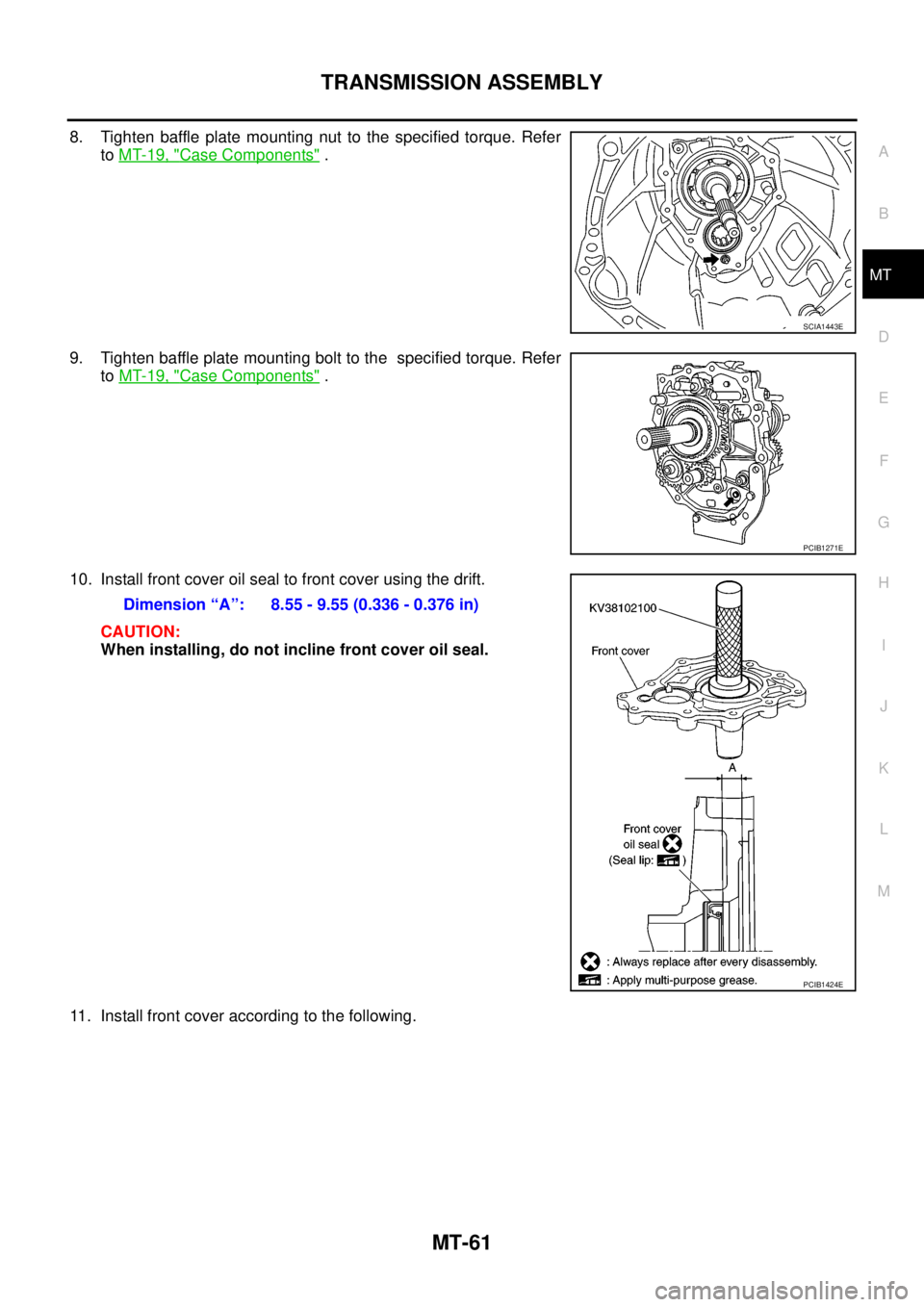 TRANSMISSION ASSEMBLY

8. Tighten baffle plate mounting nut to the specified torque. Refer to MT-19, "Case Components" .

SCIA1443E

9. Tighten baffle plate mounting bolt to the specified torque. Refer to MT-19, "Case Components" .

PCIB1271E

10. Install front cover oil seal to front cover using the drift.

Dimension “A”: 8.55 - 9.55 (0.336 - 0.376 in)

CAUTION:
When installing, do not incline front cover oil seal.

KV38102100
Front cover
A
Front cover oil seal
(Seal lip: )
: Always replace after every disassembly.
: Apply multi-purpose grease.
PCIB1424E

11. Install front cover according to the following.

A
B
MT
D
E
F
G
H
I
J
K
L
M

MT-61

carmanualsonline.info